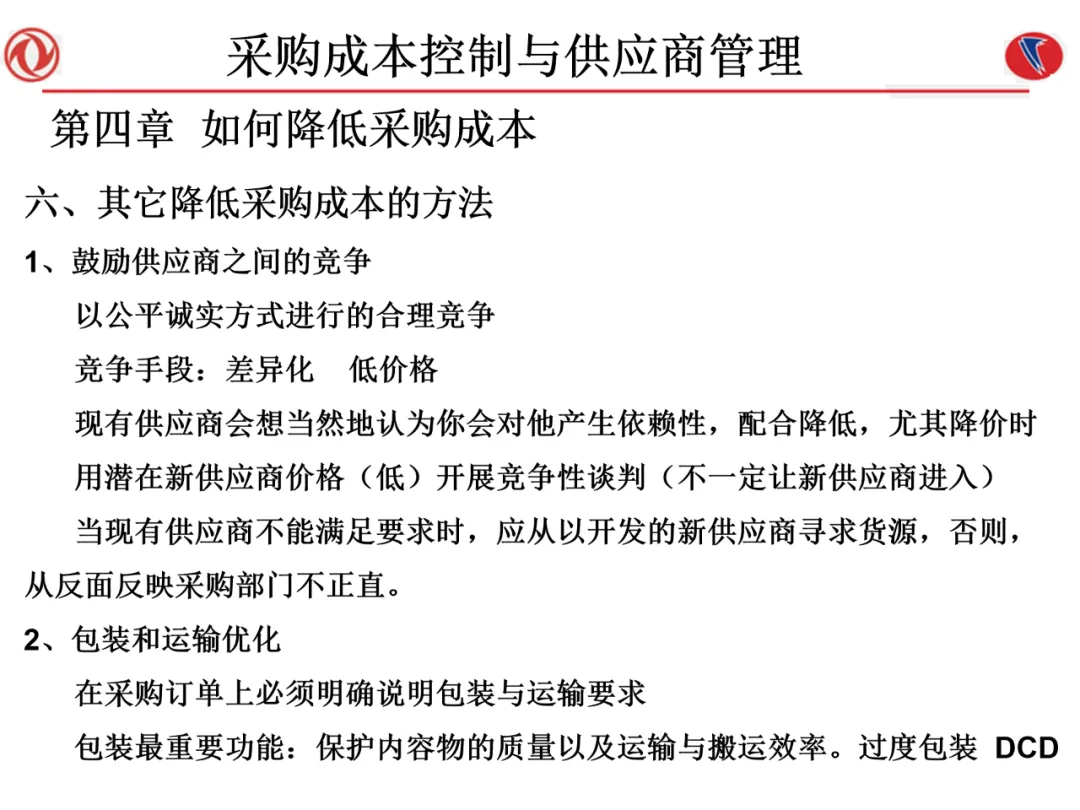 采购成本控制与供应商管理

第四章 如何降低采购成本

六、其它降低采购成本的方法

1、鼓励供应商之间的竞争

以公平诚实方式进行的合理竞争

竞争手段：差异化 低价格

现有供应商会想当然地认为你会对他产生依赖性，配合降低，尤其降价时

用潜在新供应商价格（低）开展竞争性谈判（不一定让新供应商进入）

当现有供应商不能满足要求时，应从以开发的新供应商寻求货源，否则，从反面反映采购部门不正直。

2、包装和运输优化

在采购订单上必须明确说明包装与运输要求

包装最重要功能：保护内容物的质量以及运输与搬运效率。过度包装 DCD